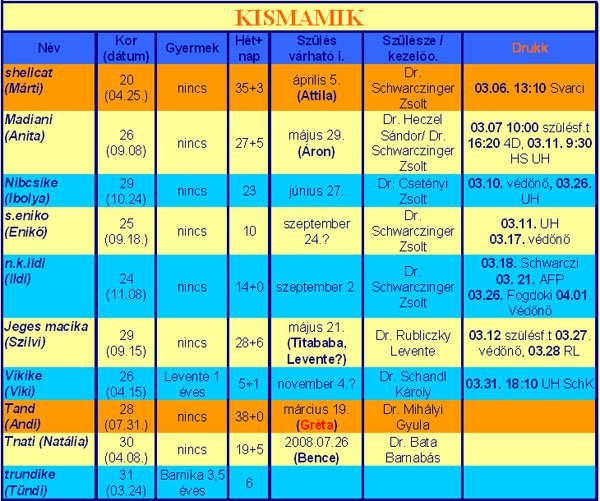 KISMAMIK

| Név | Kor (dátum) | Gyermek | Hét+ nap | Szülés várható i. | Szülésze / kezelőo. | Drukk |
|---|---|---|---|---|---|---|
| shellcat (Márti) | 20 (04.25.) | nincs | 35+3 | április 5. (Attila) | Dr. Schwarczinger Zsolt | 03.06. 13:10 Svarci |
| Madiani (Anita) | 26 (09.08) | nincs | 27+5 | május 29. (Áron) | Dr. Heczel Sándor/ Dr. Schwarczinger Zsolt | 03.07 10:00 szülésf.t 16:20 4D, 03.11. 9:30 HS UH |
| Nibcsike (Ibolya) | 29 (10.24) | nincs | 23 | június 27. | Dr. Csetényi Zsolt | 03.10. védőnő, 03.26. UH |
| s.eniko (Enikő) | 25 (09.18.) | nincs | 10 | szeptember 24.? | Dr. Schwarczinger Zsolt | 03.11. UH 03.17. védőnő |
| n.k.ildi (Ildi) | 24 (11.08) | nincs | 14+0 | szeptember 2. | Dr. Schwarczinger Zsolt | 03.18. Schwarczi 03. 21. AFP 03.26. Fogdoki 04.01. Védőnő |
| Jeges macika (Szilvi) | 29 (09.15) | nincs | 28+6 | május 21. (Titababa, Levente?) | Dr. Rubliczky Levente | 03.12 szülésf.t 03.27. védőnő, 03.28 RL |
| Vikike (Viki) | 26 (04.15) | Levente 1 éves | 5+1 | november 4.? | Dr. Schandl Károly | 03.31. 18:10 UH SchK |
| Tand (Andi) | 28 (07.31.) | nincs | 38+0 | március 19. (Gréta) | Dr. Mihályi Gyula | |
| Tnati (Natália) | 30 (04.08.) | nincs | 19+5 | 2008.07.26 (Bence) | Dr. Bata Barnabás | |
| trundike (Tündi) | 31 (03.24) | Barnika 3,5 éves | 6 | | | |